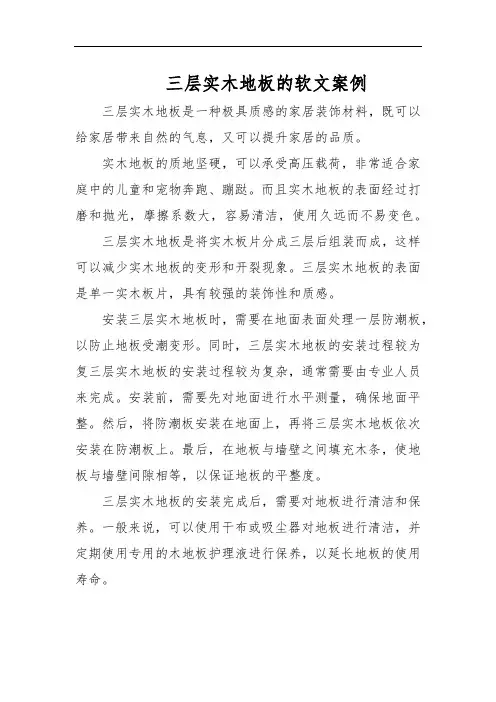 三层实木地板的软文案例

三层实木地板是一种极具质感的家居装饰材料，既可以给家居带来自然的气息，又可以提升家居的品质。

实木地板的质地坚硬，可以承受高压载荷，非常适合家庭中的儿童和宠物奔跑、蹦跶。而且实木地板的表面经过打磨和抛光，摩擦系数大，容易清洁，使用久远而不易变色。

三层实木地板是将实木板片分成三层后组装而成，这样可以减少实木地板的变形和开裂现象。三层实木地板的表面是单一实木板片，具有较强的装饰性和质感。

安装三层实木地板时，需要在地面表面处理一层防潮板，以防止地板受潮变形。同时，三层实木地板的安装过程较为复三层实木地板的安装过程较为复杂，通常需要由专业人员来完成。安装前，需要先对地面进行水平测量，确保地面平整。然后，将防潮板安装在地面上，再将三层实木地板依次安装在防潮板上。最后，在地板与墙壁之间填充木条，使地板与墙壁间隙相等，以保证地板的平整度。

三层实木地板的安装完成后，需要对地板进行清洁和保养。一般来说，可以使用干布或吸尘器对地板进行清洁，并定期使用专用的木地板护理液进行保养，以延长地板的使用寿命。